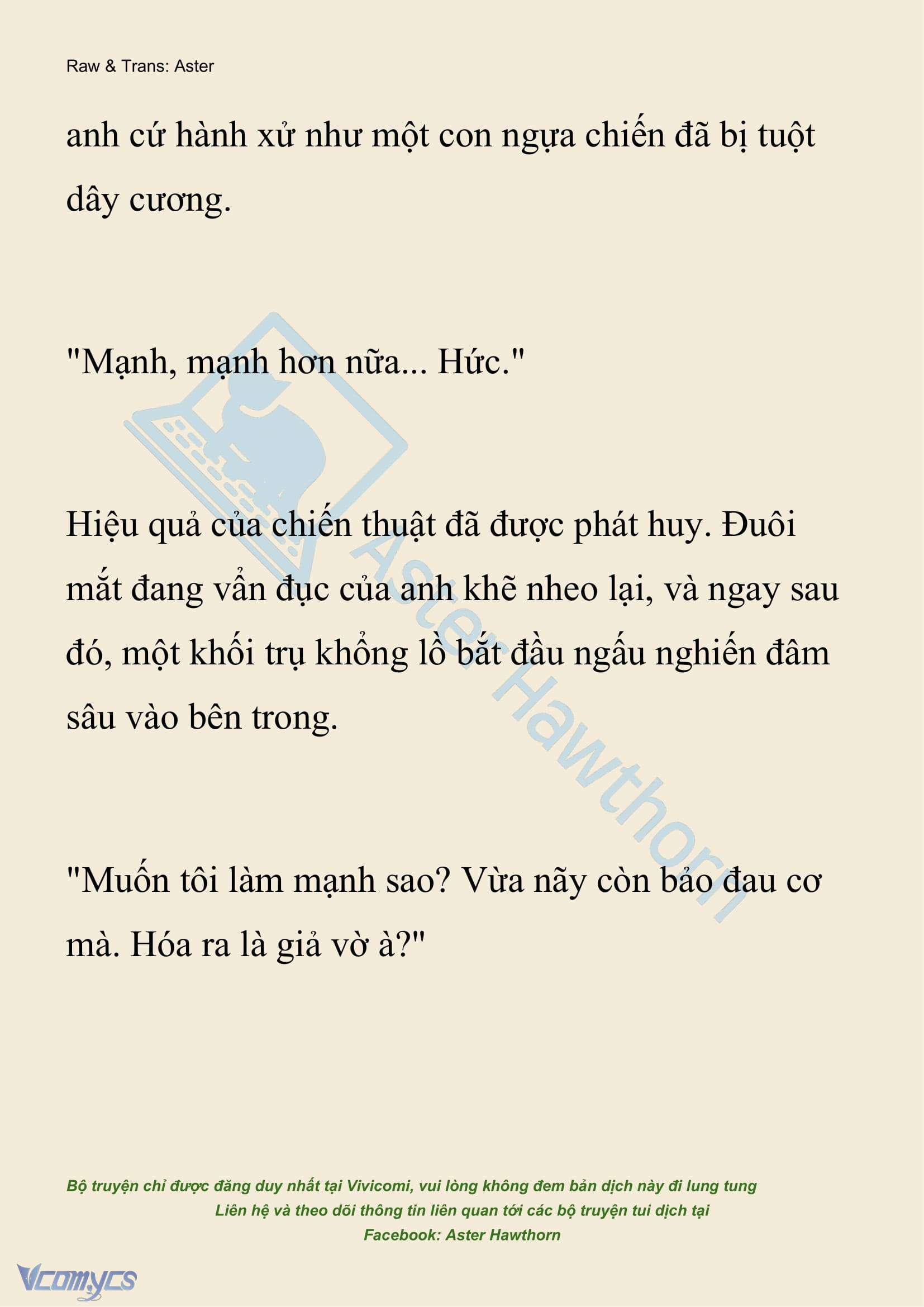 Raw & Trans: Aster

anh cứ hành xử như một con ngựa chiến đã bị tuột dây cương.

"Mạnh, mạnh hơn nữa... Hức."

Hiệu quả của chiến thuật đã được phát huy. Đuôi mắt đang vẩn đục của anh khẽ nheo lại, và ngay sau đó, một khối trụ khổng lồ bắt đầu ngấu nghiến đâm sâu vào bên trong.

"Muốn tôi làm mạnh sao? Vừa nãy còn bảo đau cơ mà. Hóa ra là giả vờ à?"

Aster Hawthorn

Bộ truyện chỉ được đăng duy nhất tại Vivicomi, vui lòng không đem bản dịch này đi lung tung
Liên hệ và theo dõi thông tin liên quan tới các bộ truyện tui dịch tại
Facebook: Aster Hawthorn

Vcomycs